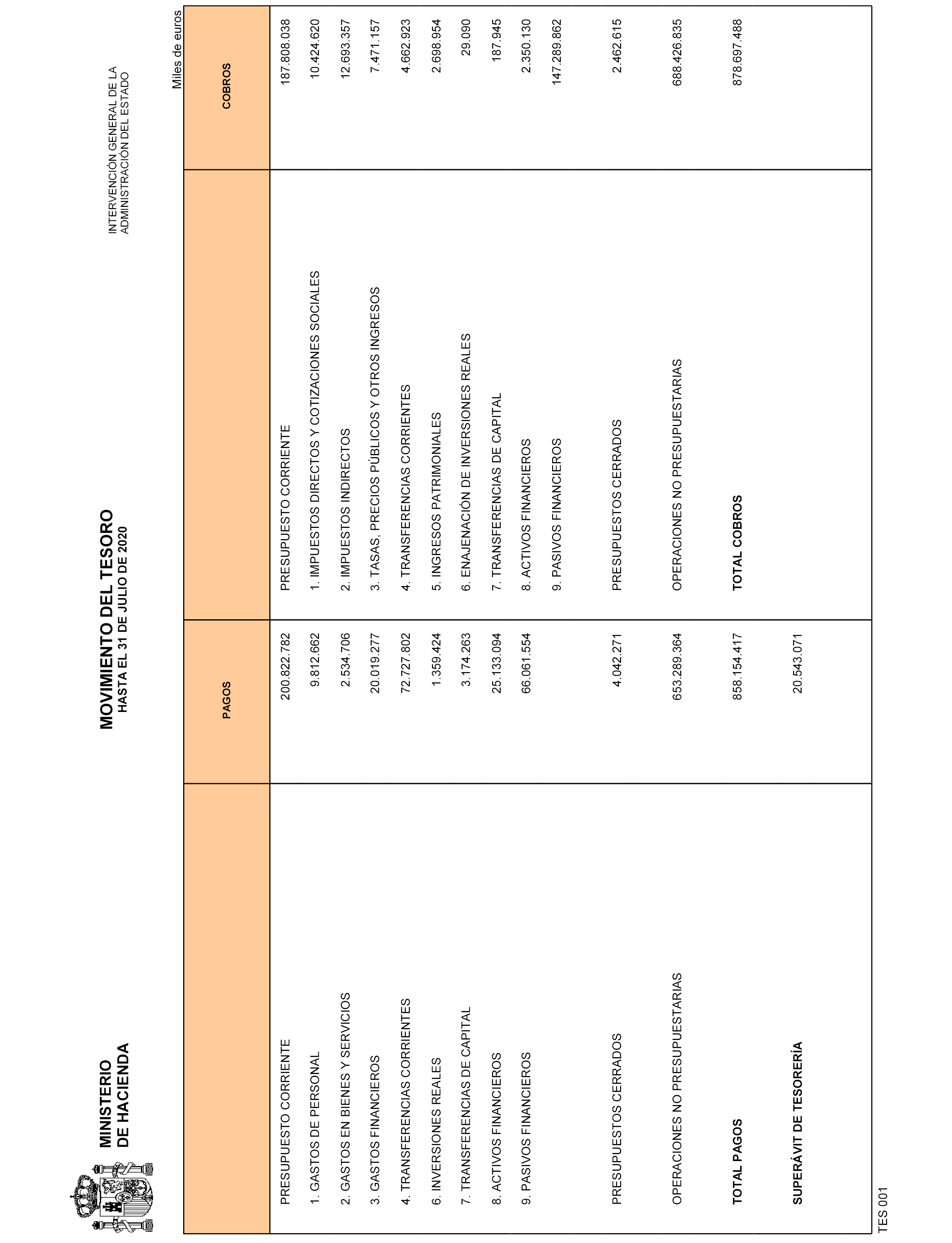 MINISTERIO
DE HACIENDA

MOVIMIENTO DEL TESORO
HASTA EL 31 DE JULIO DE 2020

INTERVENCIÓN GENERAL DE LA
ADMINISTRACIÓN DEL ESTADO

Miles de euros

| | PAGOS | | COBROS |
|---|---|---|---|
| PRESUPUESTO CORRIENTE | 200.822.782 | PRESUPUESTO CORRIENTE | 187.808.038 |
| 1. GASTOS DE PERSONAL | 9.812.662 | 1. IMPUESTOS DIRECTOS Y COTIZACIONES SOCIALES | 10.424.620 |
| 2. GASTOS EN BIENES Y SERVICIOS | 2.534.706 | 2. IMPUESTOS INDIRECTOS | 12.693.357 |
| 3. GASTOS FINANCIEROS | 20.019.277 | 3. TASAS, PRECIOS PÚBLICOS Y OTROS INGRESOS | 7.471.157 |
| 4. TRANSFERENCIAS CORRIENTES | 72.727.802 | 4. TRANSFERENCIAS CORRIENTES | 4.662.923 |
| 6. INVERSIONES REALES | 1.359.424 | 5. INGRESOS PATRIMONIALES | 2.698.954 |
| 7. TRANSFERENCIAS DE CAPITAL | 3.174.263 | 6. ENAJENACIÓN DE INVERSIONES REALES | 29.090 |
| 8. ACTIVOS FINANCIEROS | 25.133.094 | 7. TRANSFERENCIAS DE CAPITAL | 187.945 |
| 9. PASIVOS FINANCIEROS | 66.061.554 | 8. ACTIVOS FINANCIEROS | 2.350.130 |
| | | 9. PASIVOS FINANCIEROS | 147.289.862 |
| PRESUPUESTOS CERRADOS | 4.042.271 | PRESUPUESTOS CERRADOS | 2.462.615 |
| OPERACIONES NO PRESUPUESTARIAS | 653.289.364 | OPERACIONES NO PRESUPUESTARIAS | 688.426.835 |
| TOTAL PAGOS | 858.154.417 | TOTAL COBROS | 878.697.488 |
| SUPERÁVIT DE TESORERÍA | 20.543.071 | | |

TES 001